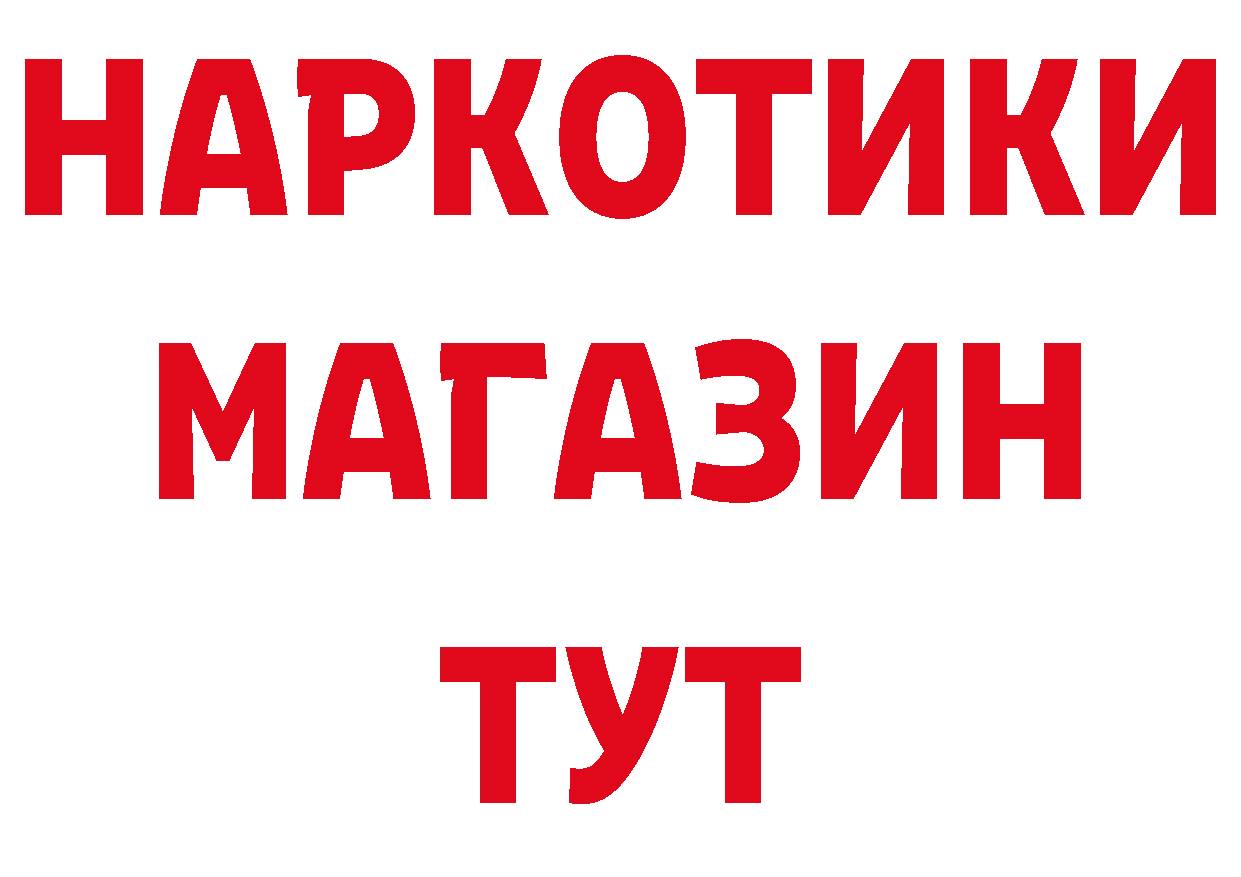 НАРКОТИКИ
МАГАЗИН
ТУТ